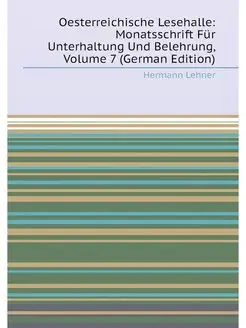 Oesterreichische Lesehalle: Monatsschrift Für Unterhaltung Und Belehrung, Volume 7 (German Edition)

Hermann Lehner